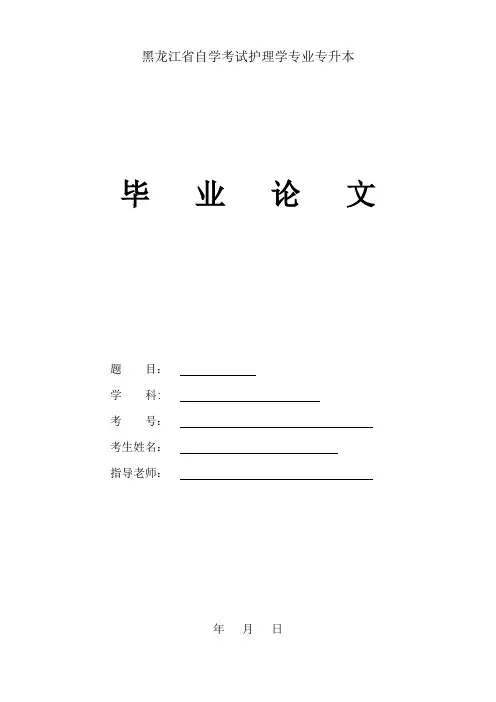 黑龙江省自学考试护理学专业专升本

毕 业 论 文

题 目：____

学 科：____

考 号：____

考生姓名：____

指导老师：____

年 月 日